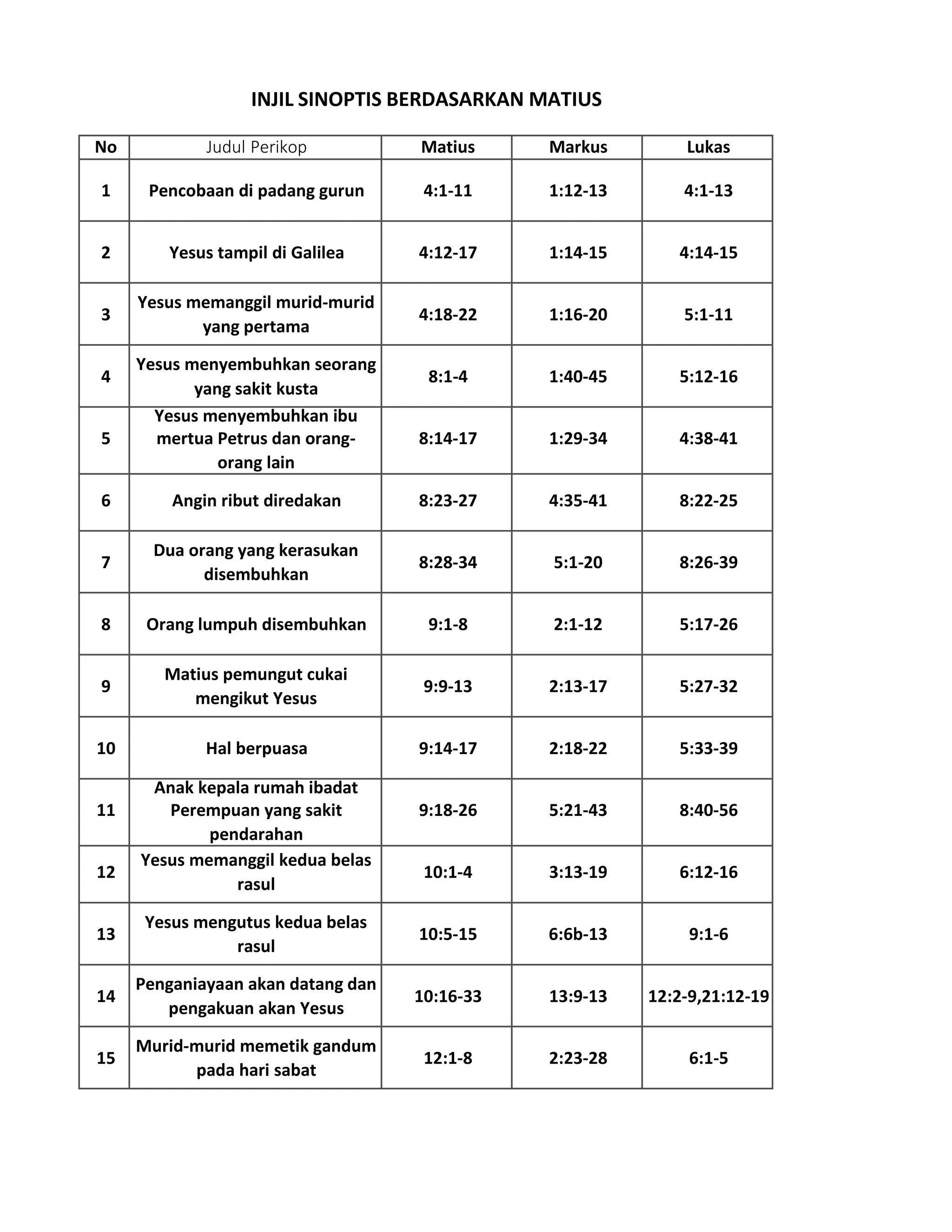 INJIL SINOPTIS BERDASARKAN MATIUS

| No | Judul Perikop | Matius | Markus | Lukas |
|---|---|---|---|---|
| 1 | Pencobaan di padang gurun | 4:1-11 | 1:12-13 | 4:1-13 |
| 2 | Yesus tampil di Galilea | 4:12-17 | 1:14-15 | 4:14-15 |
| 3 | Yesus memanggil murid-murid yang pertama | 4:18-22 | 1:16-20 | 5:1-11 |
| 4 | Yesus menyembuhkan seorang yang sakit kusta | 8:1-4 | 1:40-45 | 5:12-16 |
| 5 | Yesus menyembuhkan ibu mertua Petrus dan orang-orang lain | 8:14-17 | 1:29-34 | 4:38-41 |
| 6 | Angin ribut diredakan | 8:23-27 | 4:35-41 | 8:22-25 |
| 7 | Dua orang yang kerasukan disembuhkan | 8:28-34 | 5:1-20 | 8:26-39 |
| 8 | Orang lumpuh disembuhkan | 9:1-8 | 2:1-12 | 5:17-26 |
| 9 | Matius pemungut cukai mengikut Yesus | 9:9-13 | 2:13-17 | 5:27-32 |
| 10 | Hal berpuasa | 9:14-17 | 2:18-22 | 5:33-39 |
| 11 | Anak kepala rumah ibadat Perempuan yang sakit pendarahan | 9:18-26 | 5:21-43 | 8:40-56 |
| 12 | Yesus memanggil kedua belas rasul | 10:1-4 | 3:13-19 | 6:12-16 |
| 13 | Yesus mengutus kedua belas rasul | 10:5-15 | 6:6b-13 | 9:1-6 |
| 14 | Penganiayaan akan datang dan pengakuan akan Yesus | 10:16-33 | 13:9-13 | 12:2-9,21:12-19 |
| 15 | Murid-murid memetik gandum pada hari sabat | 12:1-8 | 2:23-28 | 6:1-5 |